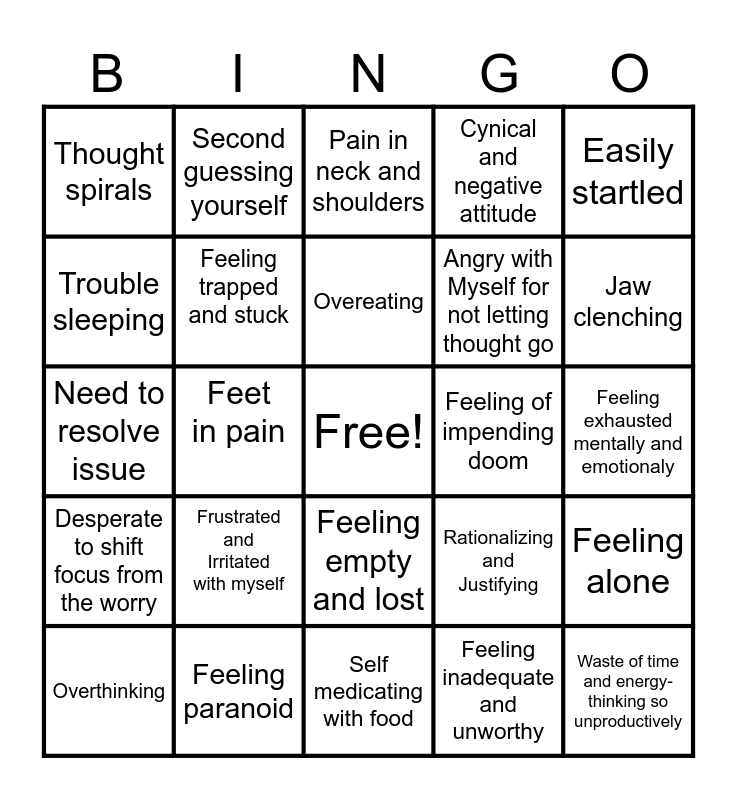 | B | I | N | G | O |
|---|---|---|---|---|
| Thought spirals | Second guessing yourself | Pain in neck and shoulders | Cynical and negative attitude | Easily startled |
| Trouble sleeping | Feeling trapped and stuck | Overeating | Angry with Myself for not letting thought go | Jaw clenching |
| Need to resolve issue | Feet in pain | Free! | Feeling of impending doom | Feeling exhausted mentally and emotionaly |
| Desperate to shift focus from the worry | Frustrated and Irritated with myself | Feeling empty and lost | Rationalizing and Justifying | Feeling alone |
| Overthinking | Feeling paranoid | Self medicating with food | Feeling inadequate and unworthy | Waste of time and energy-thinking so unproductively |